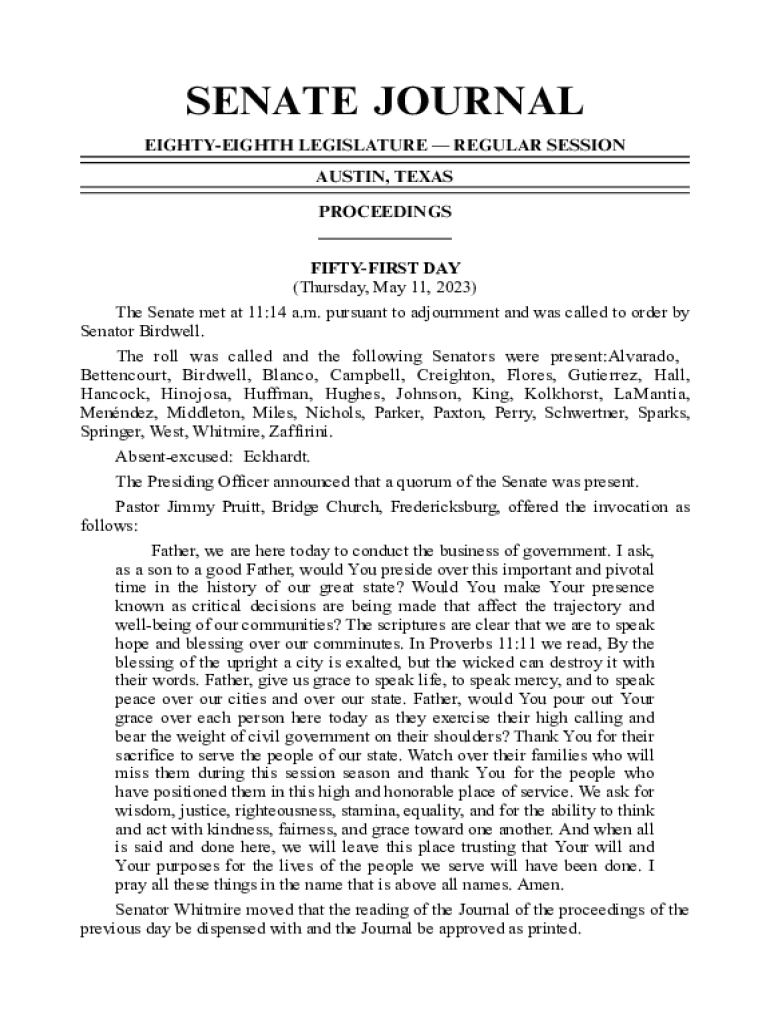 SENATE JOURNAL

EIGHTY-EIGHTH LEGISLATURE — REGULAR SESSION

AUSTIN, TEXAS

PROCEEDINGS

FIFTY-FIRST DAY
(Thursday, May 11, 2023)

The Senate met at 11:14 a.m. pursuant to adjournment and was called to order by Senator Birdwell.

The roll was called and the following Senators were present:Alvarado, Bettencourt, Birdwell, Blanco, Campbell, Creighton, Flores, Gutierrez, Hall, Hancock, Hinojosa, Huffman, Hughes, Johnson, King, Kolkhorst, LaMantia, Menéndez, Middleton, Miles, Nichols, Parker, Paxton, Perry, Schwertner, Sparks, Springer, West, Whitmire, Zaffirini.

Absent-excused: Eckhardt.

The Presiding Officer announced that a quorum of the Senate was present.

Pastor Jimmy Pruitt, Bridge Church, Fredericksburg, offered the invocation as follows:

Father, we are here today to conduct the business of government. I ask, as a son to a good Father, would You preside over this important and pivotal time in the history of our great state? Would You make Your presence known as critical decisions are being made that affect the trajectory and well-being of our communities? The scriptures are clear that we are to speak hope and blessing over our comminutes. In Proverbs 11:11 we read, By the blessing of the upright a city is exalted, but the wicked can destroy it with their words. Father, give us grace to speak life, to speak mercy, and to speak peace over our cities and over our state. Father, would You pour out Your grace over each person here today as they exercise their high calling and bear the weight of civil government on their shoulders? Thank You for their sacrifice to serve the people of our state. Watch over their families who will miss them during this session season and thank You for the people who have positioned them in this high and honorable place of service. We ask for wisdom, justice, righteousness, stamina, equality, and for the ability to think and act with kindness, fairness, and grace toward one another. And when all is said and done here, we will leave this place trusting that Your will and Your purposes for the lives of the people we serve will have been done. I pray all these things in the name that is above all names. Amen.

Senator Whitmire moved that the reading of the Journal of the proceedings of the previous day be dispensed with and the Journal be approved as printed.